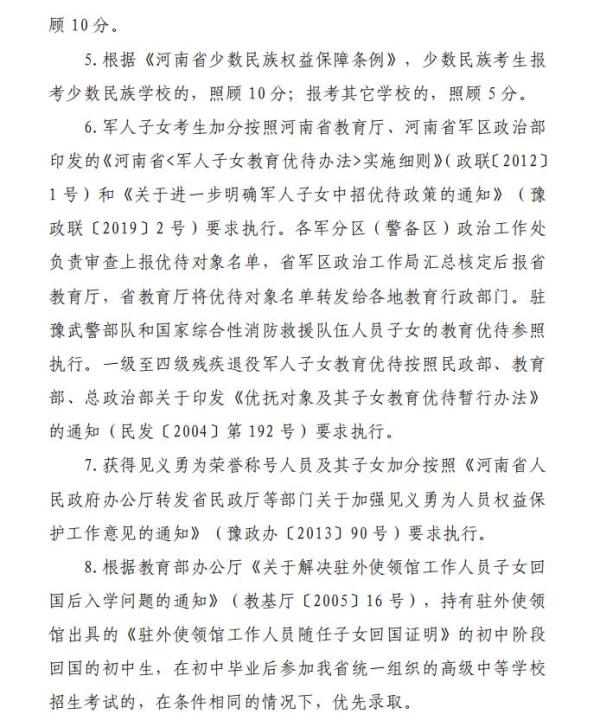 顾 10 分。

5. 根据《河南省少数民族权益保障条例》，少数民族考生报考少数民族学校的，照顾 10 分；报考其它学校的，照顾 5 分。

6. 军人子女考生加分按照河南省教育厅、河南省军区政治部印发的《河南省<军人子女教育优待办法>实施细则》（政联〔2012〕1 号）和《关于进一步明确军人子女中招优待政策的通知》（豫政联〔2019〕2 号）要求执行。各军分区（警备区）政治工作处负责审查上报优待对象名单，省军区政治工作局汇总核定后报省教育厅，省教育厅将优待对象名单转发给各地教育行政部门。驻豫武警部队和国家综合性消防救援队伍人员子女的教育优待参照执行。一级至四级残疾退役军人子女教育优待按照民政部、教育部、总政治部关于印发《优抚对象及其子女教育优待暂行办法》的通知（民发〔2004〕第 192 号）要求执行。

7. 获得见义勇为荣誉称号人员及其子女加分按照《河南省人民政府办公厅转发省民政厅等部门关于加强见义勇为人员权益保护工作意见的通知》（豫政办〔2013〕90 号）要求执行。

8. 根据教育部办公厅《关于解决驻外使领馆工作人员子女回国后入学问题的通知》（教基厅〔2005〕16 号），持有驻外使领馆出具的《驻外使领馆工作人员随任子女回国证明》的初中阶段回国的初中生，在初中毕业后参加我省统一组织的高级中等学校招生考试的，在条件相同的情况下，优先录取。